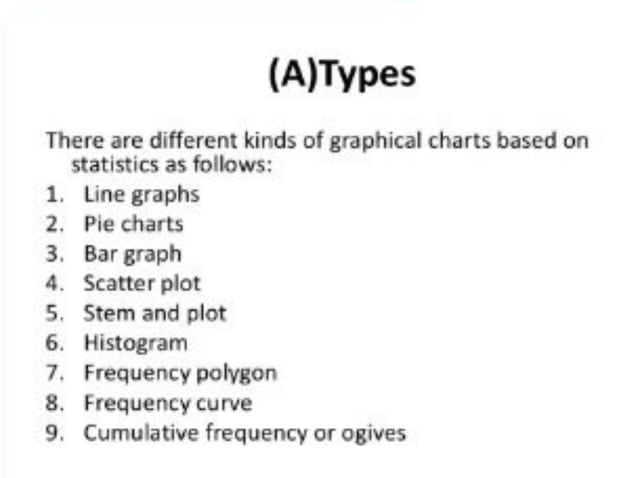 (A)Types

There are different kinds of graphical charts based on statistics as follows:

1. Line graphs
2. Pie charts
3. Bar graph
4. Scatter plot
5. Stem and plot
6. Histogram
7. Frequency polygon
8. Frequency curve
9. Cumulative frequency or ogives